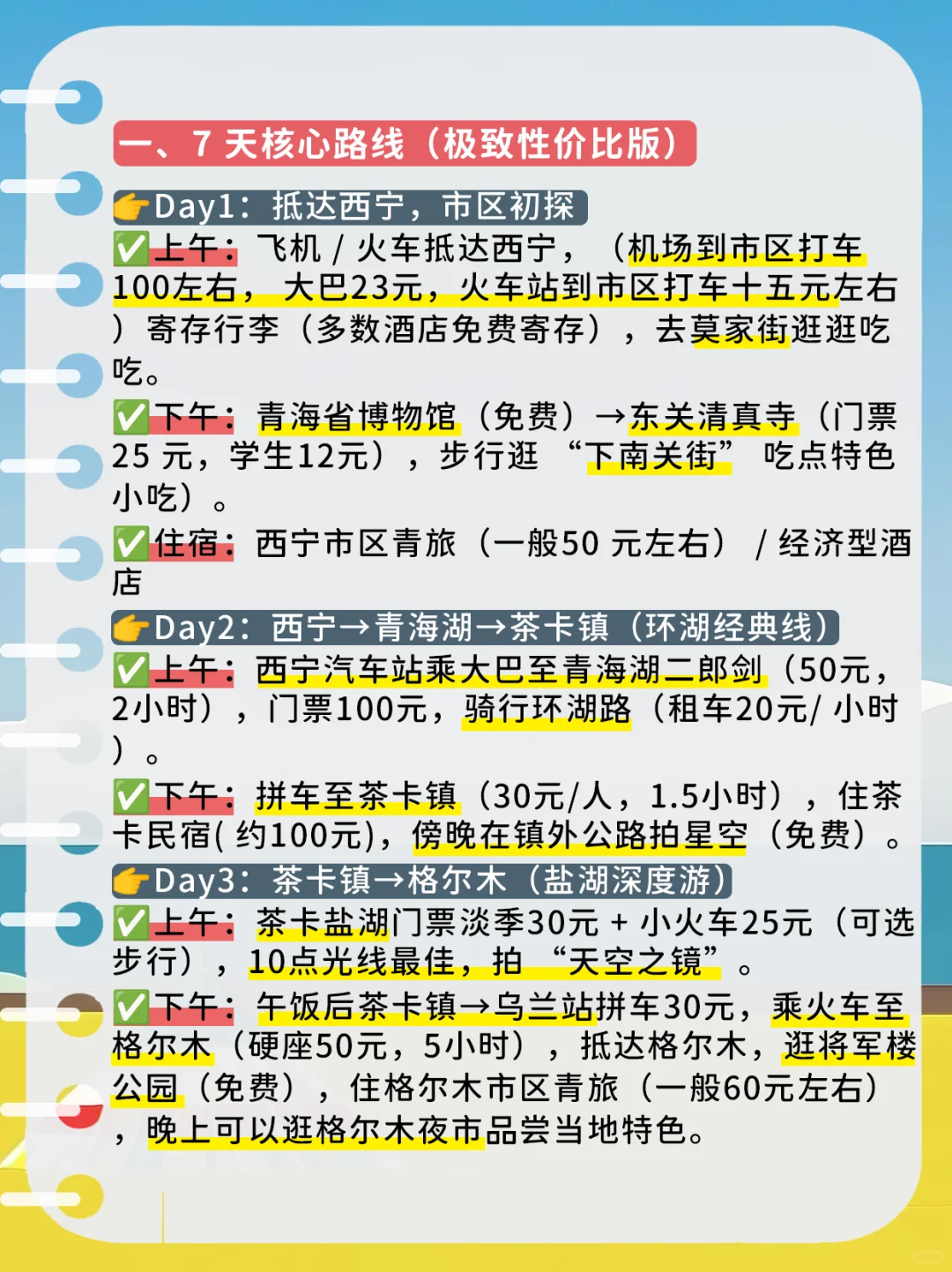 一、7 天核心路线（极致性价比版）

👉Day1：抵达西宁，市区初探

✅上午：飞机 / 火车抵达西宁，（机场到市区打车100左右，大巴23元，火车站到市区打车十五元左右）寄存行李（多数酒店免费寄存），去莫家街逛逛吃吃。

✅下午：青海省博物馆（免费）→东关清真寺（门票25 元，学生12元），步行逛“下南关街”吃点特色小吃）。

✅住宿：西宁市区青旅（一般50 元左右）/ 经济型酒店

👉Day2：西宁→青海湖→茶卡镇（环湖经典线）

✅上午：西宁汽车站乘大巴至青海湖二郎剑（50元，2小时），门票100元，骑行环湖路（租车20元/ 小时）。

✅下午：拼车至茶卡镇（30元/人，1.5小时），住茶卡民宿( 约100元)，傍晚在镇外公路拍星空（免费）。

👉Day3：茶卡镇→格尔木（盐湖深度游）

✅上午：茶卡盐湖门票淡季30元 + 小火车25元（可选步行），10点光线最佳，拍“天空之镜”。

✅下午：午饭后茶卡镇→乌兰站拼车30元，乘火车至格尔木（硬座50元，5小时），抵达格尔木，逛将军楼公园（免费），住格尔木市区青旅（一般60元左右），晚上可以逛格尔木夜市品尝当地特色。